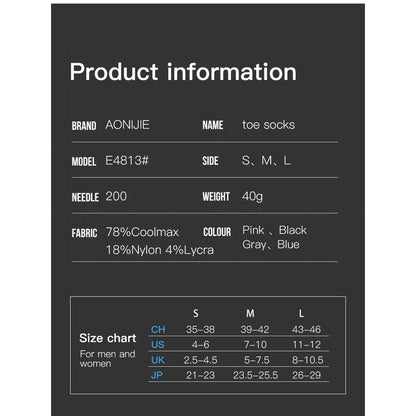 Product information

BRAND AONIJIE
NAME toe socks

MODEL E4813#
SIDE S、M、L

NEEDLE 200
WEIGHT 40g

FABRIC 78%Coolmax 18%Nylon 4%Lycra
COLOUR Pink 、Black Gray、Blue

Size chart
For men and women

| | S | M | L |
|---|---|---|---|
| CH | 35-38 | 39-42 | 43-46 |
| US | 4-6 | 7-10 | 11-12 |
| UK | 2.5-4.5 | 5-7.5 | 8-10.5 |
| JP | 21-23 | 23.5-25.5 | 26-29 |